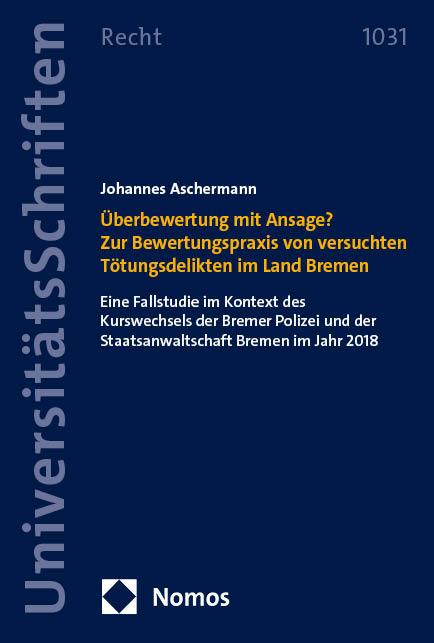 UniversitätsSchriften

Recht

1031

Johannes Aschermann

Überbewertung mit Ansage?
Zur Bewertungspraxis von versuchten Tötungsdelikten im Land Bremen

Eine Fallstudie im Kontext des Kurswechsels der Bremer Polizei und der Staatsanwaltschaft Bremen im Jahr 2018

Nomos